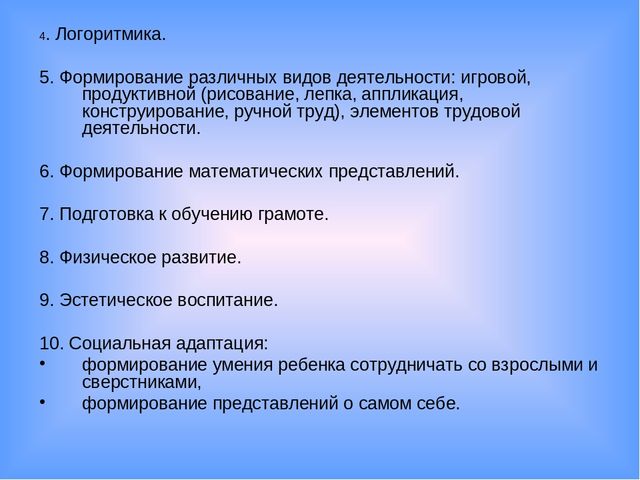 4. Логоритмика.

5. Формирование различных видов деятельности: игровой, продуктивной (рисование, лепка, аппликация, конструирование, ручной труд), элементов трудовой деятельности.

6. Формирование математических представлений.

7. Подготовка к обучению грамоте.

8. Физическое развитие.

9. Эстетическое воспитание.

10. Социальная адаптация:
• формирование умения ребенка сотрудничать со взрослыми и сверстниками,
• формирование представлений о самом себе.